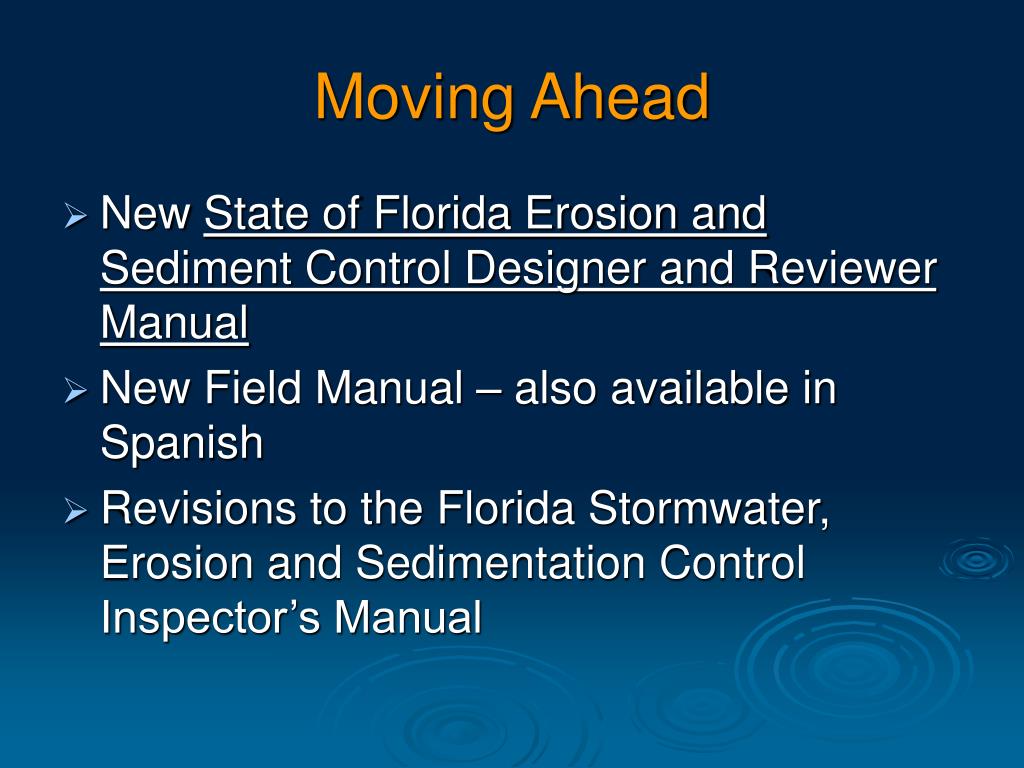 Moving Ahead

➢ New State of Florida Erosion and Sediment Control Designer and Reviewer Manual

➢ New Field Manual – also available in Spanish

➢ Revisions to the Florida Stormwater, Erosion and Sedimentation Control Inspector’s Manual